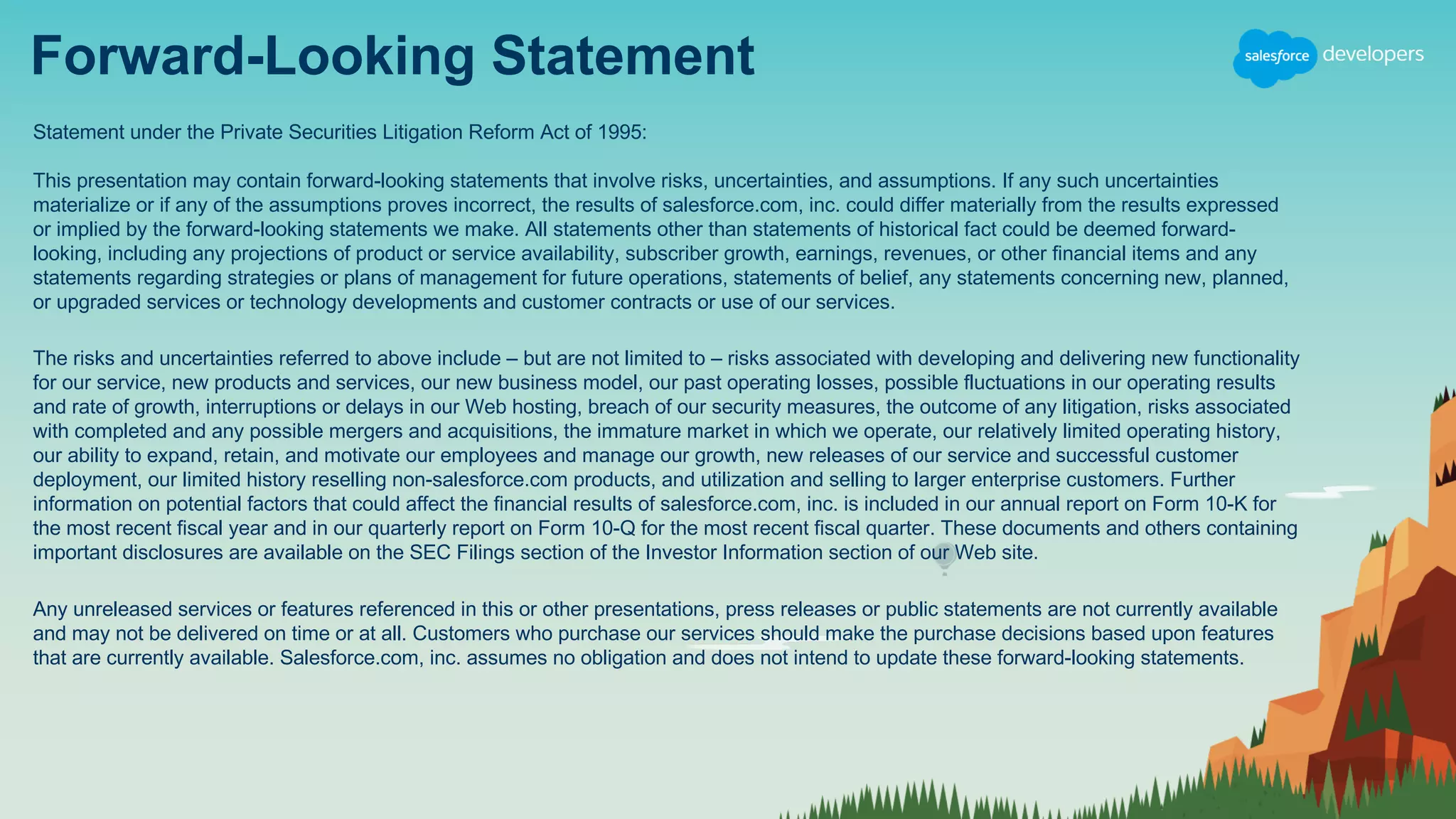 Forward-Looking Statement

salesforce developers

Statement under the Private Securities Litigation Reform Act of 1995:

This presentation may contain forward-looking statements that involve risks, uncertainties, and assumptions. If any such uncertainties materialize or if any of the assumptions proves incorrect, the results of salesforce.com, inc. could differ materially from the results expressed or implied by the forward-looking statements we make. All statements other than statements of historical fact could be deemed forward-looking, including any projections of product or service availability, subscriber growth, earnings, revenues, or other financial items and any statements regarding strategies or plans of management for future operations, statements of belief, any statements concerning new, planned, or upgraded services or technology developments and customer contracts or use of our services.

The risks and uncertainties referred to above include – but are not limited to – risks associated with developing and delivering new functionality for our service, new products and services, our new business model, our past operating losses, possible fluctuations in our operating results and rate of growth, interruptions or delays in our Web hosting, breach of our security measures, the outcome of any litigation, risks associated with completed and any possible mergers and acquisitions, the immature market in which we operate, our relatively limited operating history, our ability to expand, retain, and motivate our employees and manage our growth, new releases of our service and successful customer deployment, our limited history reselling non-salesforce.com products, and utilization and selling to larger enterprise customers. Further information on potential factors that could affect the financial results of salesforce.com, inc. is included in our annual report on Form 10-K for the most recent fiscal year and in our quarterly report on Form 10-Q for the most recent fiscal quarter. These documents and others containing important disclosures are available on the SEC Filings section of the Investor Information section of our Web site.

Any unreleased services or features referenced in this or other presentations, press releases or public statements are not currently available and may not be delivered on time or at all. Customers who purchase our services should make the purchase decisions based upon features that are currently available. Salesforce.com, inc. assumes no obligation and does not intend to update these forward-looking statements.